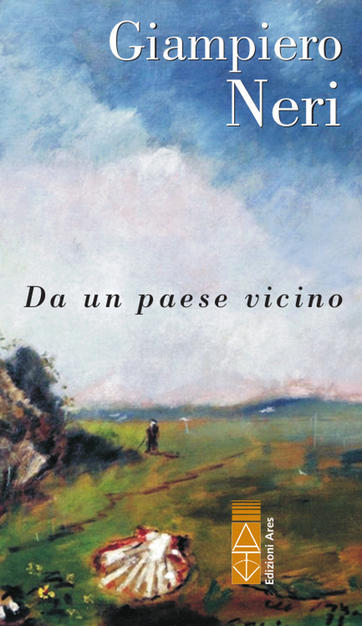 Giampiero
Neri

Da un paese vicino

Edizioni Ares